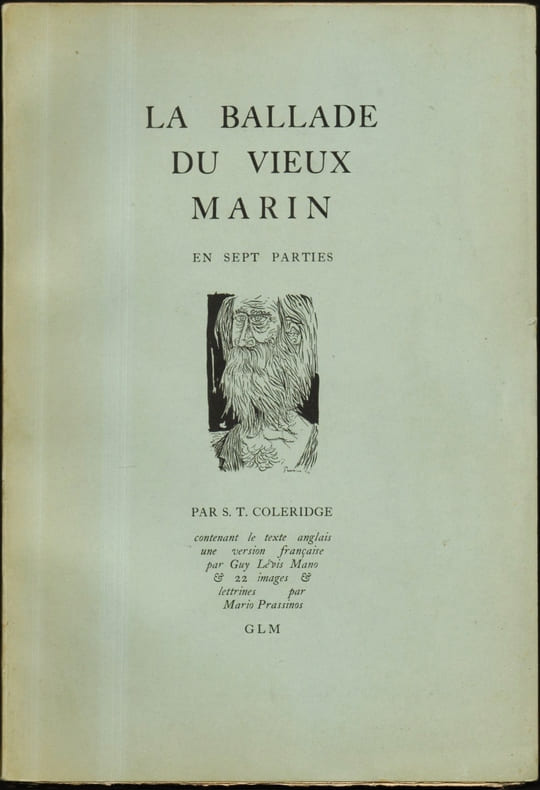 LA BALLADE
DU VIEUX
MARIN

EN SEPT PARTIES

PAR S. T. COLERIDGE

contenant le texte anglais
une version française
par Guy Lévis Mano
& 22 images &
lettrines par
Mario Prassinos

GLM